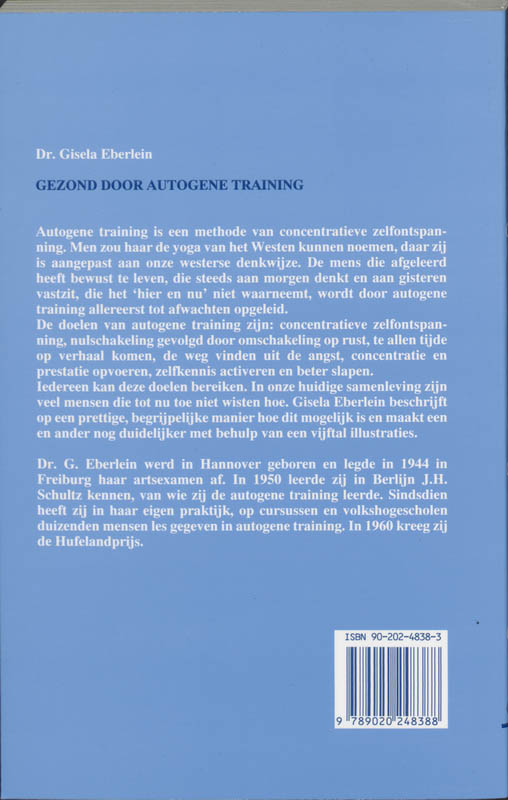 Dr. Gisela Eberlein

GEZOND DOOR AUTOGENE TRAINING

Autogene training is een methode van concentratieve zelfontspanning. Men zou haar de yoga van het Westen kunnen noemen, daar zij is aangepast aan onze westerse denkwijze. De mens die afgeleerd heeft bewust te leven, die steeds aan morgen denkt en aan gisteren vastzit, die het 'hier en nu' niet waarneemt, wordt door autogene training allereerst tot afwachten opgeleid.
De doelen van autogene training zijn: concentratieve zelfontspanning, nulschakeling gevolgd door omschakeling op rust, te allen tijde op verhaal komen, de weg vinden uit de angst, concentratie en prestatie opvoeren, zelfkennis activeren en beter slapen.
Iedereen kan deze doelen bereiken. In onze huidige samenleving zijn veel mensen die tot nu toe niet wisten hoe. Gisela Eberlein beschrijft op een prettige, begrijpelijke manier hoe dit mogelijk is en maakt een en ander nog duidelijker met behulp van een vijftal illustraties.

Dr. G. Eberlein werd in Hannover geboren en legde in 1944 in Freiburg haar artsexamen af. In 1950 leerde zij in Berlijn J.H. Schultz kennen, van wie zij de autogene training leerde. Sindsdien heeft zij in haar eigen praktijk, op cursussen en volkshogescholen duizenden mensen les gegeven in autogene training. In 1960 kreeg zij de Hufelandprijs.

ISBN 90-202-4838-3

9 789020 248388